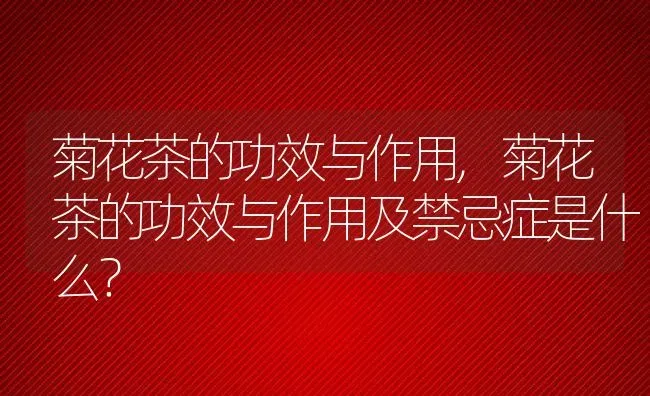 菊花茶的功效与作用，菊花茶的功效与作用及禁忌症是什么？